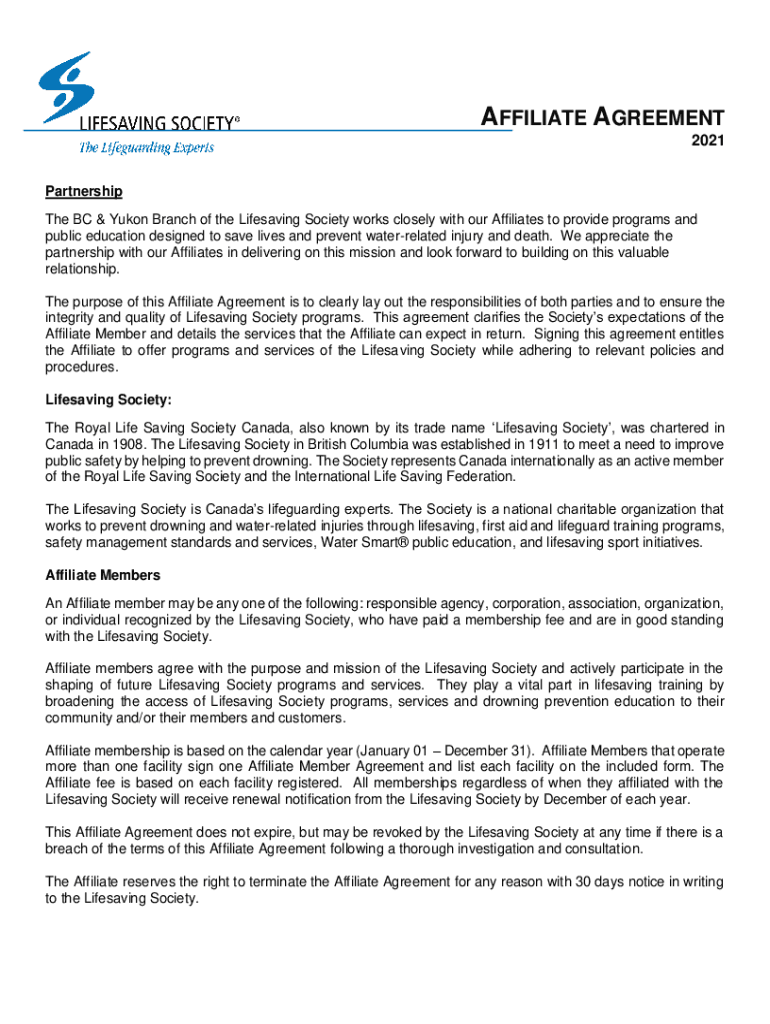 LIFESAVING SOCIETY®
The Lifeguarding Experts

AFFILIATE AGREEMENT
2021

Partnership

The BC & Yukon Branch of the Lifesaving Society works closely with our Affiliates to provide programs and public education designed to save lives and prevent water-related injury and death. We appreciate the partnership with our Affiliates in delivering on this mission and look forward to building on this valuable relationship.

The purpose of this Affiliate Agreement is to clearly lay out the responsibilities of both parties and to ensure the integrity and quality of Lifesaving Society programs. This agreement clarifies the Society's expectations of the Affiliate Member and details the services that the Affiliate can expect in return. Signing this agreement entitles the Affiliate to offer programs and services of the Lifesaving Society while adhering to relevant policies and procedures.

Lifesaving Society:

The Royal Life Saving Society Canada, also known by its trade name 'Lifesaving Society', was chartered in Canada in 1908. The Lifesaving Society in British Columbia was established in 1911 to meet a need to improve public safety by helping to prevent drowning. The Society represents Canada internationally as an active member of the Royal Life Saving Society and the International Life Saving Federation.

The Lifesaving Society is Canada's lifeguarding experts. The Society is a national charitable organization that works to prevent drowning and water-related injuries through lifesaving, first aid and lifeguard training programs, safety management standards and services, Water Smart® public education, and lifesaving sport initiatives.

Affiliate Members

An Affiliate member may be any one of the following: responsible agency, corporation, association, organization, or individual recognized by the Lifesaving Society, who have paid a membership fee and are in good standing with the Lifesaving Society.

Affiliate members agree with the purpose and mission of the Lifesaving Society and actively participate in the shaping of future Lifesaving Society programs and services. They play a vital part in lifesaving training by broadening the access of Lifesaving Society programs, services and drowning prevention education to their community and/or their members and customers.

Affiliate membership is based on the calendar year (January 01 – December 31). Affiliate Members that operate more than one facility sign one Affiliate Member Agreement and list each facility on the included form. The Affiliate fee is based on each facility registered. All memberships regardless of when they affiliated with the Lifesaving Society will receive renewal notification from the Lifesaving Society by December of each year.

This Affiliate Agreement does not expire, but may be revoked by the Lifesaving Society at any time if there is a breach of the terms of this Affiliate Agreement following a thorough investigation and consultation.

The Affiliate reserves the right to terminate the Affiliate Agreement for any reason with 30 days notice in writing to the Lifesaving Society.